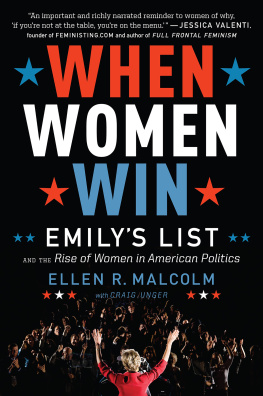 "An important and richly narrated reminder to women of why, 'if you're not at the table, you're on the menu.'" —JESSICA VALENTI, founder of FEMINISTING.COM and author of FULL FRONTAL FEMINISM

WHEN WOMEN WIN

EMILY'S LIST

AND THE Rise of Women in American Politics

ELLEN R. MALCOLM

with CRAIG UNGER